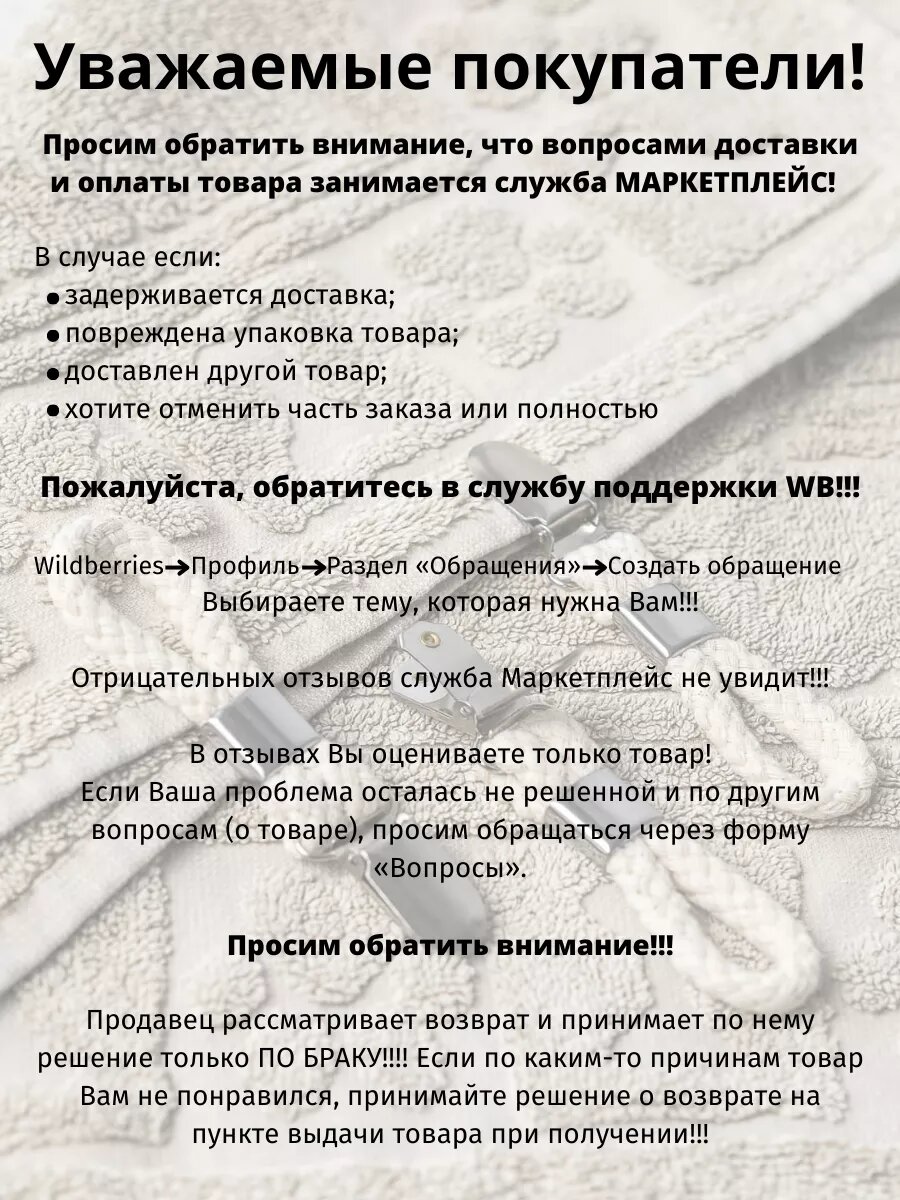 Уважаемые покупатели!

Просим обратить внимание, что вопросами доставки и оплаты товара занимается служба МАРКЕТПЛЕЙС!

В случае если:
• задерживается доставка;
• повреждена упаковка товара;
• доставлен другой товар;
• хотите отменить часть заказа или полностью

Пожалуйста, обратитесь в службу поддержки WB!!!

Wildberries→Профиль→Раздел «Обращения»→Создать обращение
Выбираете тему, которая нужна Вам!!!

Отрицательных отзывов служба Маркетплейс не увидит!!!

В отзывах Вы оцениваете только товар!
Если Ваша проблема осталась не решенной и по другим вопросам (о товаре), просим обращаться через форму «Вопросы».

Просим обратить внимание!!!

Продавец рассматривает возврат и принимает по нему решение только ПО БРАКУ!!!! Если по каким-то причинам товар Вам не понравился, принимайте решение о возврате на пункте выдачи товара при получении!!!